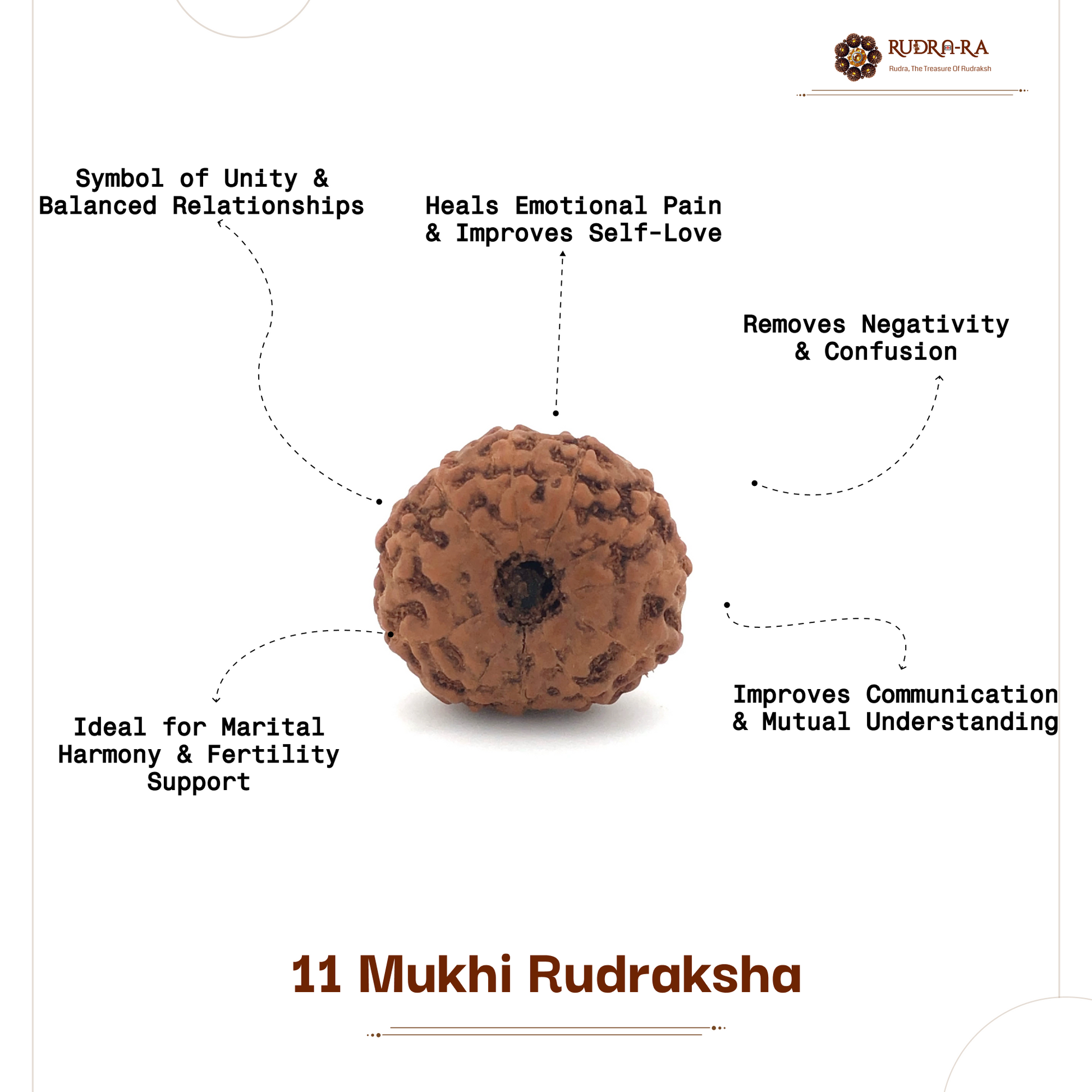 RUDRA-RA
Rudra, The Treasure Of Rudraksh

Symbol of Unity & Balanced Relationships

Heals Emotional Pain & Improves Self-Love

Removes Negativity & Confusion

Ideal for Marital Harmony & Fertility Support

Improves Communication & Mutual Understanding

11 Mukhi Rudraksha